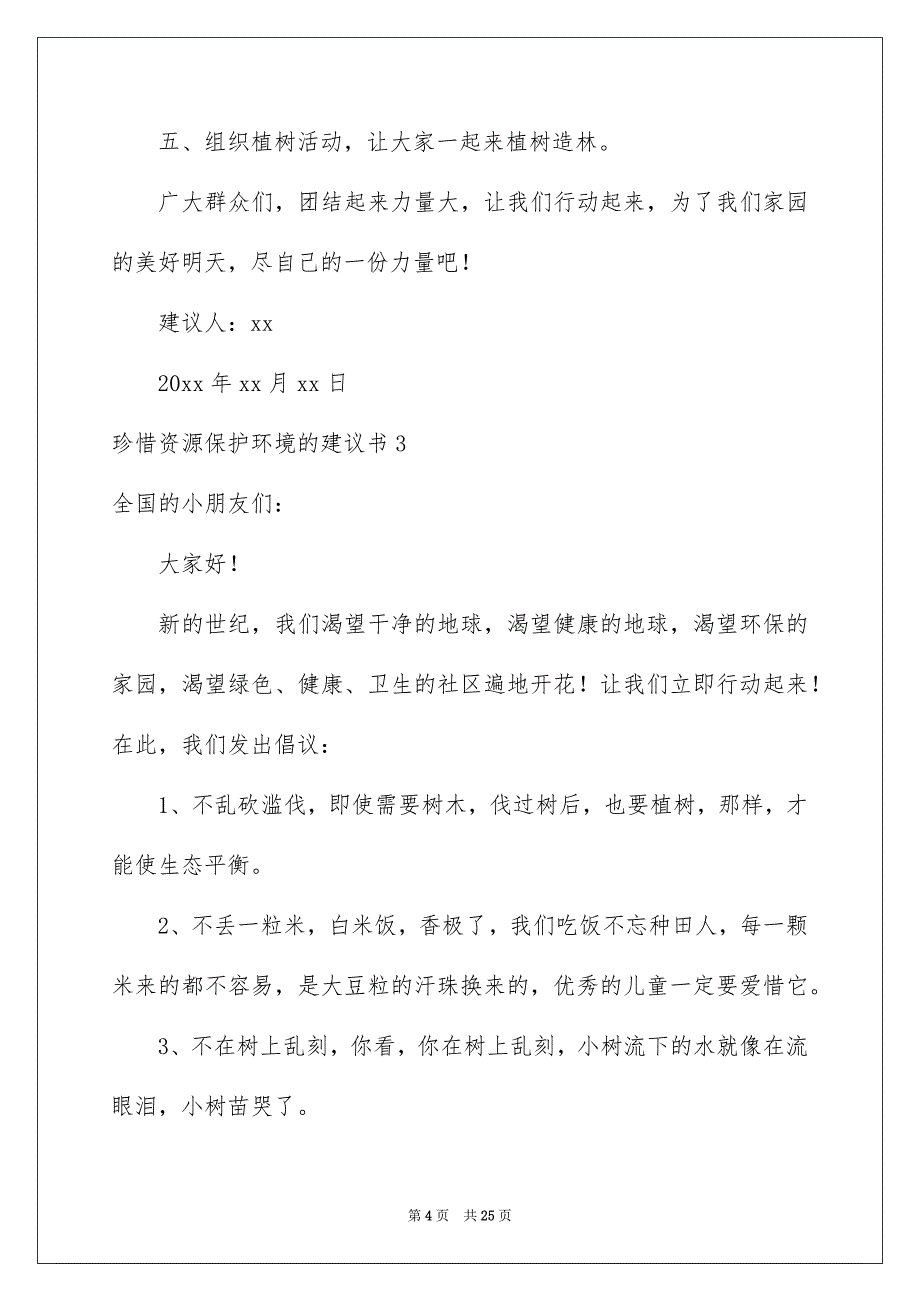 五、组织植树活动，让大家一起来植树造林。

广大群众们，团结起来力量大，让我们行动起来，为了我们家园的美好明天，尽自己的一份力量吧！

建议人：xx

20xx 年 xx 月 xx 日

珍惜资源保护环境的建议书 3

全国的小朋友们：

大家好！

新的世纪，我们渴望干净的地球，渴望健康的地球，渴望环保的家园，渴望绿色、健康、卫生的社区遍地开花！让我们立即行动起来！在此，我们发出倡议：

1、不乱砍滥伐，即使需要树木，伐过树后，也要植树，那样，才能使生态平衡。

2、不丢一粒米，白米饭，香极了，我们吃饭不忘种田人，每一颗米来的都不容易，是大豆粒的汗珠换来的，优秀的儿童一定要爱惜它。

3、不在树上乱刻，你看，你在树上乱刻，小树流下的水就像在流眼泪，小树苗哭了。

第 4 页　共 25 页